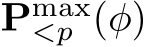 $\mathbf{P}^{\max}_{<p}(\phi)$